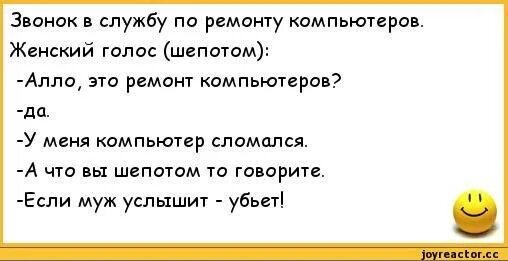 Звонок в службу по ремонту компьютеров.
Женский голос (шепотом):
-Алло, это ремонт компьютеров?
-да.
-У меня компьютер сломался.
-А что вы шепотом то говорите.
-Если муж услышит - убьет!

joyreactor.cc